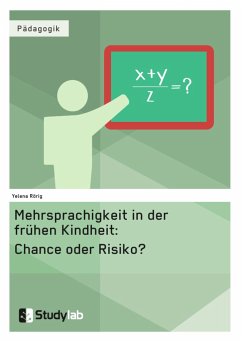 Pädagogik

$\frac{x+y}{z}=?$

Yelena Rörig

Mehrsprachigkeit in der frühen Kindheit: Chance oder Risiko?

Studylab